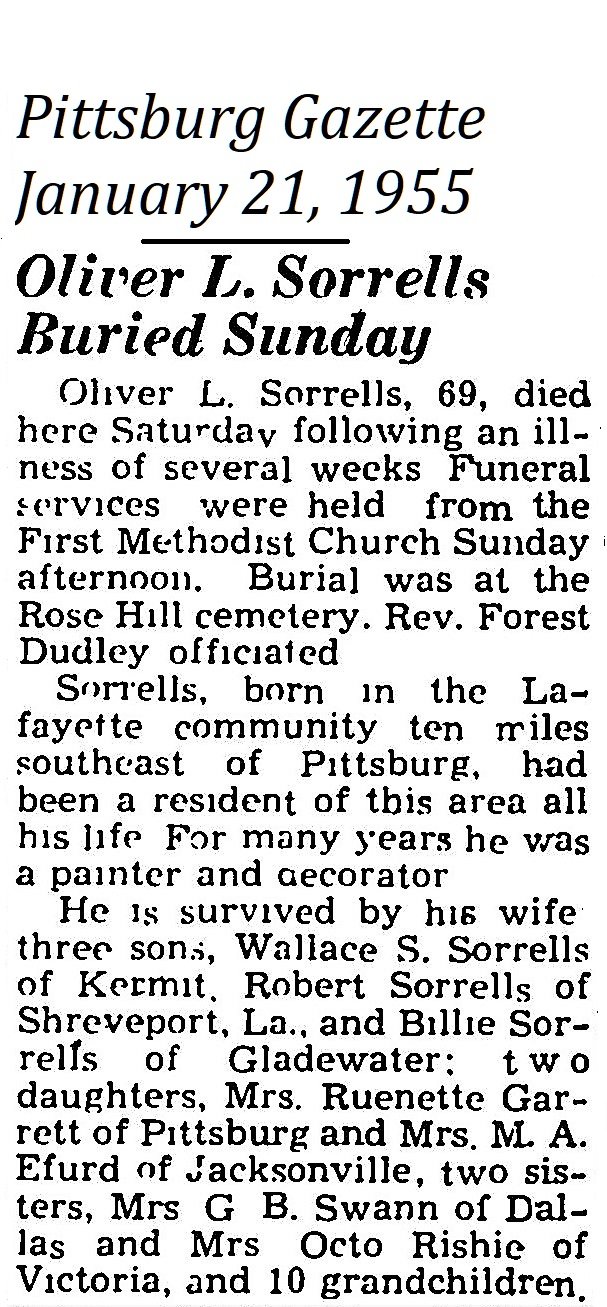 Pittsburg Gazette
January 21, 1955

Oliver L. Sorrells Buried Sunday

Oliver L. Sorrells, 69, died here Saturday following an illness of several weeks Funeral services were held from the First Methodist Church Sunday afternoon. Burial was at the Rose Hill cemetery. Rev. Forest Dudley officiated

Sorrells, born in the Lafayette community ten miles southeast of Pittsburg, had been a resident of this area all his life For many years he was a painter and decorator

He is survived by his wife three sons, Wallace S. Sorrells of Kermit, Robert Sorrells of Shreveport, La., and Billie Sorrells of Gladewater; two daughters, Mrs. Ruenette Garrett of Pittsburg and Mrs. M. A. Efurd of Jacksonville, two sisters, Mrs G B. Swann of Dallas and Mrs Octo Rishie of Victoria, and 10 grandchildren.